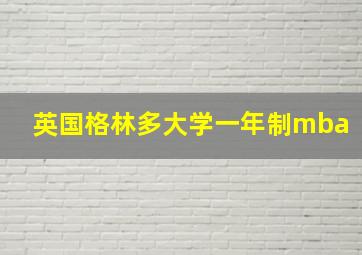 英国格林多大学一年制mba